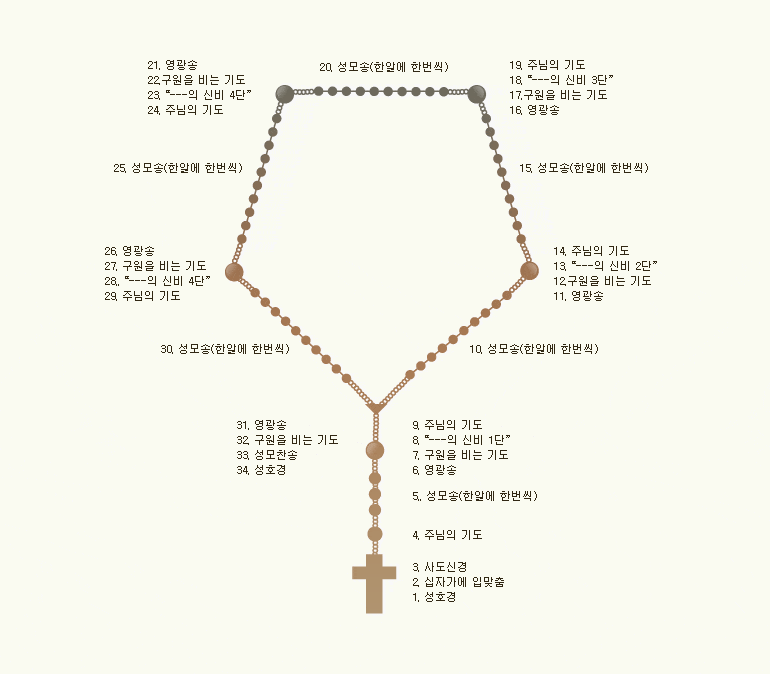 21. 영광송
22.구원을 비는 기도
23. "---의 신비 4단"
24. 주님의 기도

20. 성모송(한알에 한번씩)

19. 주님의 기도
18. "---의 신비 3단"
17.구원을 비는 기도
16. 영광송

25. 성모송(한알에 한번씩)

15. 성모송(한알에 한번씩)

26. 영광송
27. 구원을 비는 기도
28. "---의 신비 4단"
29. 주님의 기도

14. 주님의 기도
13. "---의 신비 2단"
12.구원을 비는 기도
11. 영광송

30. 성모송(한알에 한번씩)

10. 성모송(한알에 한번씩)

31. 영광송
32. 구원을 비는 기도
33. 성모찬송
34. 성호경

9. 주님의 기도
8. "---의 신비 1단"
7. 구원을 비는 기도
6. 영광송

5. 성모송(한알에 한번씩)

4. 주님의 기도

3. 사도신경
2. 십자가에 입맞춤
1. 성호경